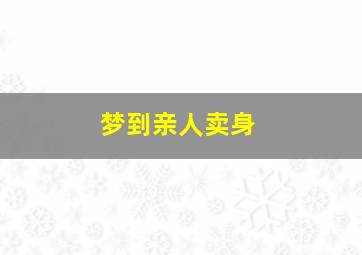 梦到亲人卖身